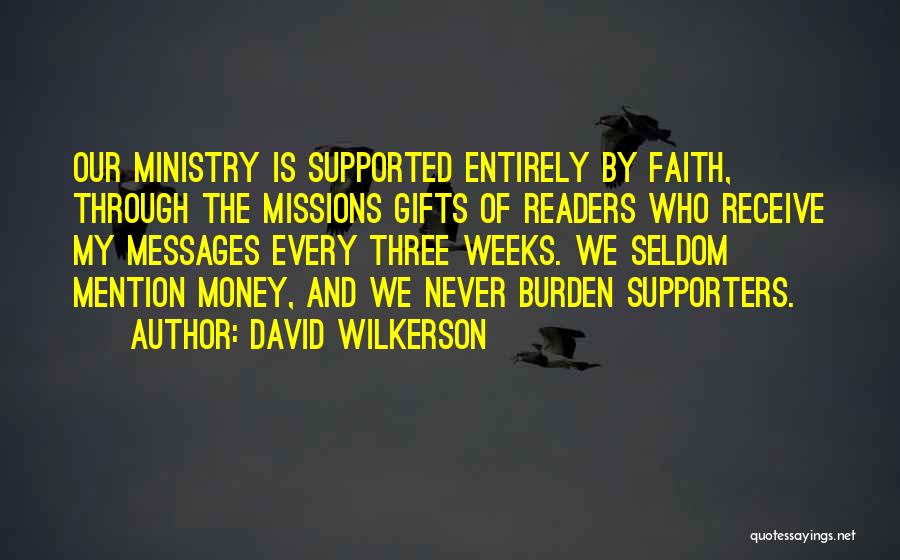 OUR MINISTRY IS SUPPORTED ENTIRELY BY FAITH, THROUGH THE MISSIONS GIFTS OF READERS WHO RECEIVE MY MESSAGES EVERY THREE WEEKS. WE SELDOM MENTION MONEY, AND WE NEVER BURDEN SUPPORTERS.

AUTHOR: DAVID WILKERSON

quotessayings.net